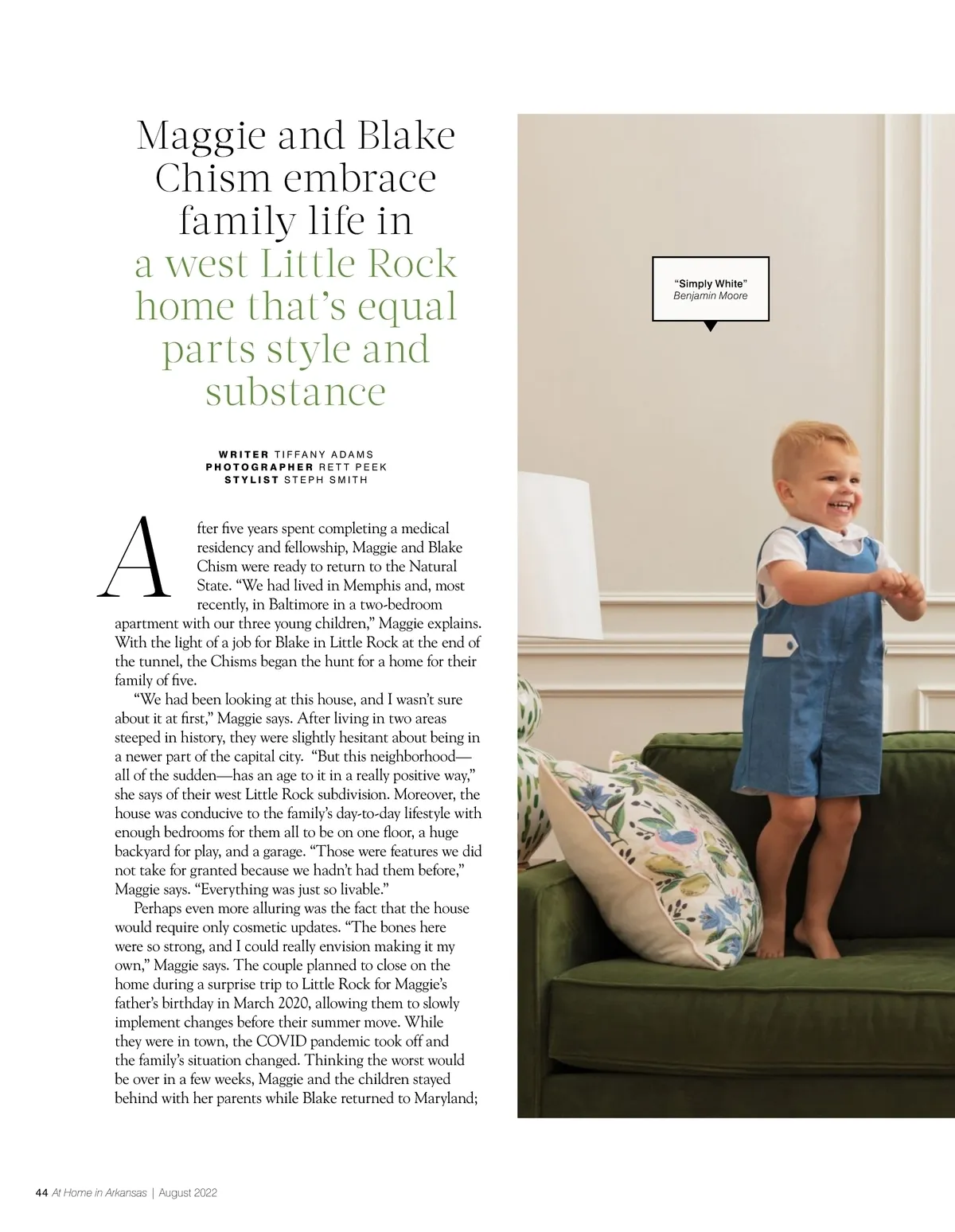 Maggie and Blake Chism embrace family life in a west Little Rock home that's equal parts style and substance

WRITER TIFFANY ADAMS
PHOTOGRAPHER RETT PEEK
STYLIST STEPH SMITH

After five years spent completing a medical residency and fellowship, Maggie and Blake Chism were ready to return to the Natural State. "We had lived in Memphis and, most recently, in Baltimore in a two-bedroom apartment with our three young children," Maggie explains. With the light of a job for Blake in Little Rock at the end of the tunnel, the Chisms began the hunt for a home for their family of five.

"We had been looking at this house, and I wasn't sure about it at first," Maggie says. After living in two areas steeped in history, they were slightly hesitant about being in a newer part of the capital city. "But this neighborhood—all of the sudden—has an age to it in a really positive way," she says of their west Little Rock subdivision. Moreover, the house was conducive to the family's day-to-day lifestyle with enough bedrooms for them all to be on one floor, a huge backyard for play, and a garage. "Those were features we did not take for granted because we hadn't had them before," Maggie says. "Everything was just so livable."

Perhaps even more alluring was the fact that the house would require only cosmetic updates. "The bones here were so strong, and I could really envision making it my own," Maggie says. The couple planned to close on the home during a surprise trip to Little Rock for Maggie's father's birthday in March 2020, allowing them to slowly implement changes before their summer move. While they were in town, the COVID pandemic took off and the family's situation changed. Thinking the worst would be over in a few weeks, Maggie and the children stayed behind with her parents while Blake returned to Maryland;

"Simply White"
Benjamin Moore

44 At Home in Arkansas | August 2022